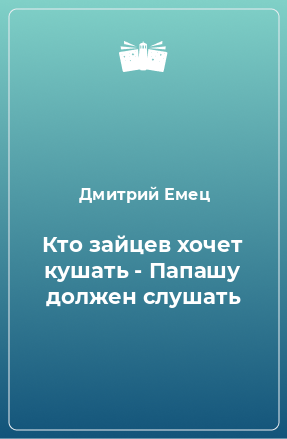 Дмитрий Емец

Кто зайцев хочет кушать - Папашу должен слушать